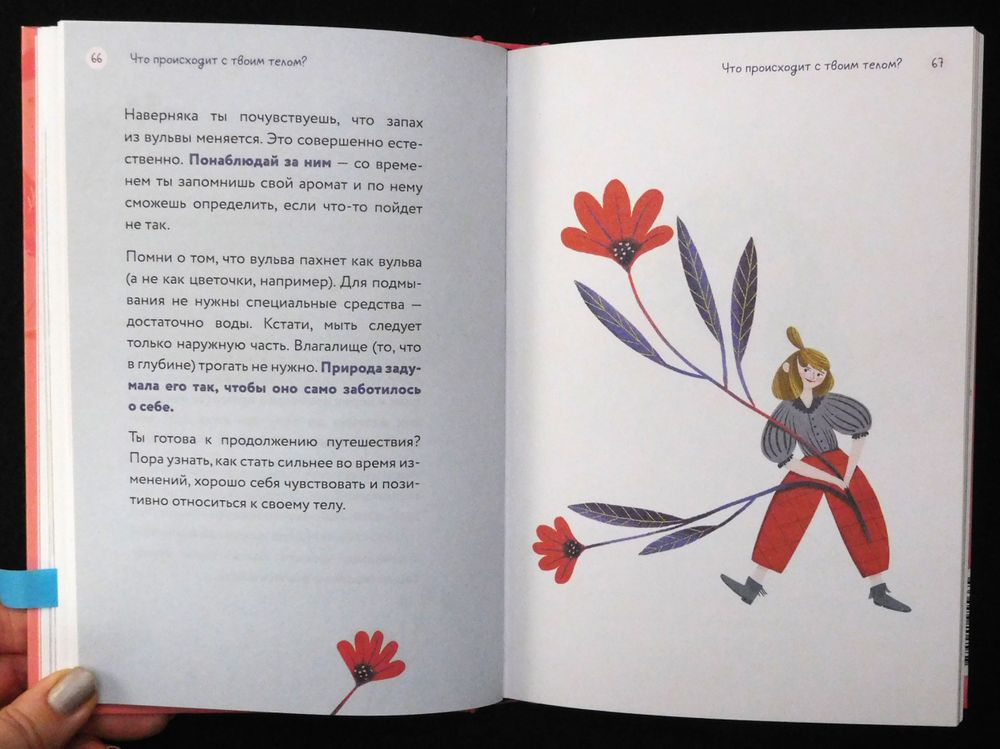 66 Что происходит с твоим телом?

Наверняка ты почувствуешь, что запах из вульвы меняется. Это совершенно естественно. Понаблюдай за ним — со временем ты запомнишь свой аромат и по нему сможешь определить, если что-то пойдет не так.

Помни о том, что вульва пахнет как вульва (а не как цветочки, например). Для подмывания не нужны специальные средства — достаточно воды. Кстати, мыть следует только наружную часть. Влагалище (то, что в глубине) трогать не нужно. Природа задумала его так, чтобы оно само заботилось о себе.

Ты готова к продолжению путешествия? Пора узнать, как стать сильнее во время изменений, хорошо себя чувствовать и позитивно относиться к своему телу.

Что происходит с твоим телом? 67